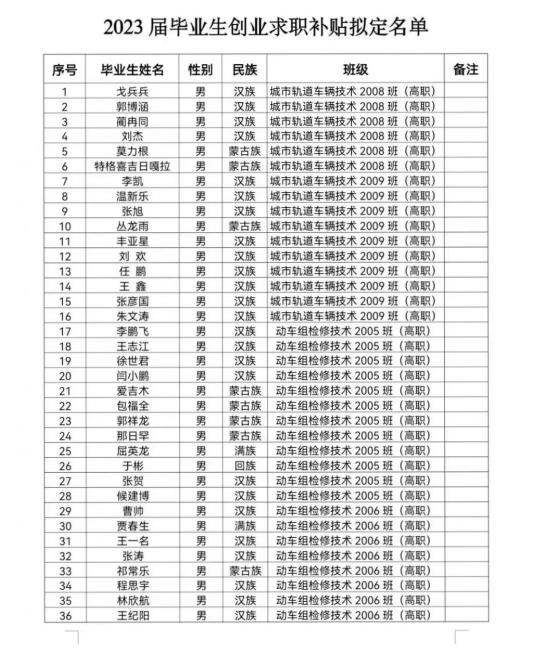 2023 届毕业生创业求职补贴拟定名单

| 序号 | 毕业生姓名 | 性别 | 民族 | 班级 | 备注 |
|---|---|---|---|---|---|
| 1 | 戈兵兵 | 男 | 汉族 | 城市轨道车辆技术 2008 班（高职） | |
| 2 | 郭博涵 | 男 | 汉族 | 城市轨道车辆技术 2008 班（高职） | |
| 3 | 蔺冉同 | 男 | 汉族 | 城市轨道车辆技术 2008 班（高职） | |
| 4 | 刘杰 | 男 | 汉族 | 城市轨道车辆技术 2008 班（高职） | |
| 5 | 莫力根 | 男 | 蒙古族 | 城市轨道车辆技术 2008 班（高职） | |
| 6 | 特格喜吉日嘎拉 | 男 | 蒙古族 | 城市轨道车辆技术 2008 班（高职） | |
| 7 | 李凯 | 男 | 汉族 | 城市轨道车辆技术 2009 班（高职） | |
| 8 | 温新乐 | 男 | 汉族 | 城市轨道车辆技术 2009 班（高职） | |
| 9 | 张旭 | 男 | 汉族 | 城市轨道车辆技术 2009 班（高职） | |
| 10 | 丛龙雨 | 男 | 蒙古族 | 城市轨道车辆技术 2009 班（高职） | |
| 11 | 丰亚星 | 男 | 汉族 | 城市轨道车辆技术 2009 班（高职） | |
| 12 | 刘 欢 | 男 | 汉族 | 城市轨道车辆技术 2009 班（高职） | |
| 13 | 任 鹏 | 男 | 汉族 | 城市轨道车辆技术 2009 班（高职） | |
| 14 | 王 鑫 | 男 | 汉族 | 城市轨道车辆技术 2009 班（高职） | |
| 15 | 张彦国 | 男 | 汉族 | 城市轨道车辆技术 2009 班（高职） | |
| 16 | 朱文涛 | 男 | 汉族 | 城市轨道车辆技术 2009 班（高职） | |
| 17 | 李鹏飞 | 男 | 汉族 | 动车组检修技术 2005 班（高职） | |
| 18 | 王志江 | 男 | 汉族 | 动车组检修技术 2005 班（高职） | |
| 19 | 徐世君 | 男 | 汉族 | 动车组检修技术 2005 班（高职） | |
| 20 | 闫小鹏 | 男 | 汉族 | 动车组检修技术 2005 班（高职） | |
| 21 | 爱吉木 | 男 | 蒙古族 | 动车组检修技术 2005 班（高职） | |
| 22 | 包福全 | 男 | 蒙古族 | 动车组检修技术 2005 班（高职） | |
| 23 | 郭祥龙 | 男 | 蒙古族 | 动车组检修技术 2005 班（高职） | |
| 24 | 那日罕 | 男 | 蒙古族 | 动车组检修技术 2005 班（高职） | |
| 25 | 屈英龙 | 男 | 满族 | 动车组检修技术 2005 班（高职） | |
| 26 | 于彬 | 男 | 回族 | 动车组检修技术 2005 班（高职） | |
| 27 | 张贺 | 男 | 汉族 | 动车组检修技术 2005 班（高职） | |
| 28 | 候建博 | 男 | 汉族 | 动车组检修技术 2005 班（高职） | |
| 29 | 曹帅 | 男 | 汉族 | 动车组检修技术 2006 班（高职） | |
| 30 | 贾春生 | 男 | 满族 | 动车组检修技术 2006 班（高职） | |
| 31 | 王一名 | 男 | 汉族 | 动车组检修技术 2006 班（高职） | |
| 32 | 张涛 | 男 | 汉族 | 动车组检修技术 2006 班（高职） | |
| 33 | 祁常乐 | 男 | 蒙古族 | 动车组检修技术 2006 班（高职） | |
| 34 | 程思宇 | 男 | 汉族 | 动车组检修技术 2006 班（高职） | |
| 35 | 林欣航 | 男 | 汉族 | 动车组检修技术 2006 班（高职） | |
| 36 | 王纪阳 | 男 | 汉族 | 动车组检修技术 2006 班（高职） | |